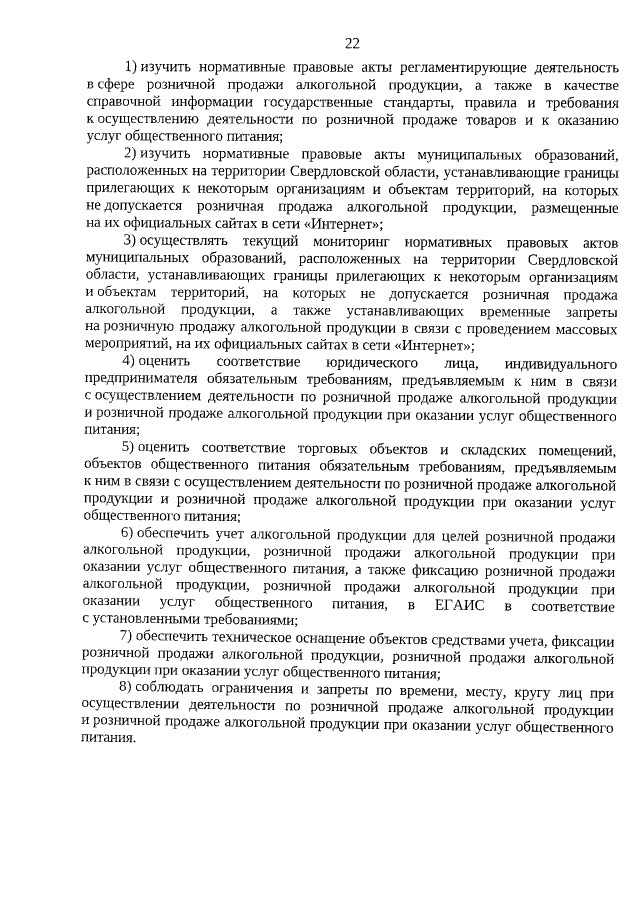 22

1) изучить нормативные правовые акты регламентирующие деятельность в сфере розничной продажи алкогольной продукции, а также в качестве справочной информации государственные стандарты, правила и требования к осуществлению деятельности по розничной продаже товаров и к оказанию услуг общественного питания;

2) изучить нормативные правовые акты муниципальных образований, расположенных на территории Свердловской области, устанавливающие границы прилегающих к некоторым организациям и объектам территорий, на которых не допускается розничная продажа алкогольной продукции, размещенные на их официальных сайтах в сети «Интернет»;

3) осуществлять текущий мониторинг нормативных правовых актов муниципальных образований, расположенных на территории Свердловской области, устанавливающих границы прилегающих к некоторым организациям и объектам территорий, на которых не допускается розничная продажа алкогольной продукции, а также устанавливающих временные запреты на розничную продажу алкогольной продукции в связи с проведением массовых мероприятий, на их официальных сайтах в сети «Интернет»;

4) оценить соответствие юридического лица, индивидуального предпринимателя обязательным требованиям, предъявляемым к ним в связи с осуществлением деятельности по розничной продаже алкогольной продукции и розничной продаже алкогольной продукции при оказании услуг общественного питания;

5) оценить соответствие торговых объектов и складских помещений, объектов общественного питания обязательным требованиям, предъявляемым к ним в связи с осуществлением деятельности по розничной продаже алкогольной продукции и розничной продаже алкогольной продукции при оказании услуг общественного питания;

6) обеспечить учет алкогольной продукции для целей розничной продажи алкогольной продукции, розничной продажи алкогольной продукции при оказании услуг общественного питания, а также фиксацию розничной продажи алкогольной продукции, розничной продажи алкогольной продукции при оказании услуг общественного питания, в ЕГАИС в соответствие с установленными требованиями;

7) обеспечить техническое оснащение объектов средствами учета, фиксации розничной продажи алкогольной продукции, розничной продажи алкогольной продукции при оказании услуг общественного питания;

8) соблюдать ограничения и запреты по времени, месту, кругу лиц при осуществлении деятельности по розничной продаже алкогольной продукции и розничной продаже алкогольной продукции при оказании услуг общественного питания.